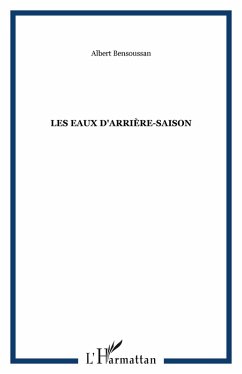 Albert Bensoussan

LES EAUX D'ARRIÈRE-SAISON

L'Harmattan